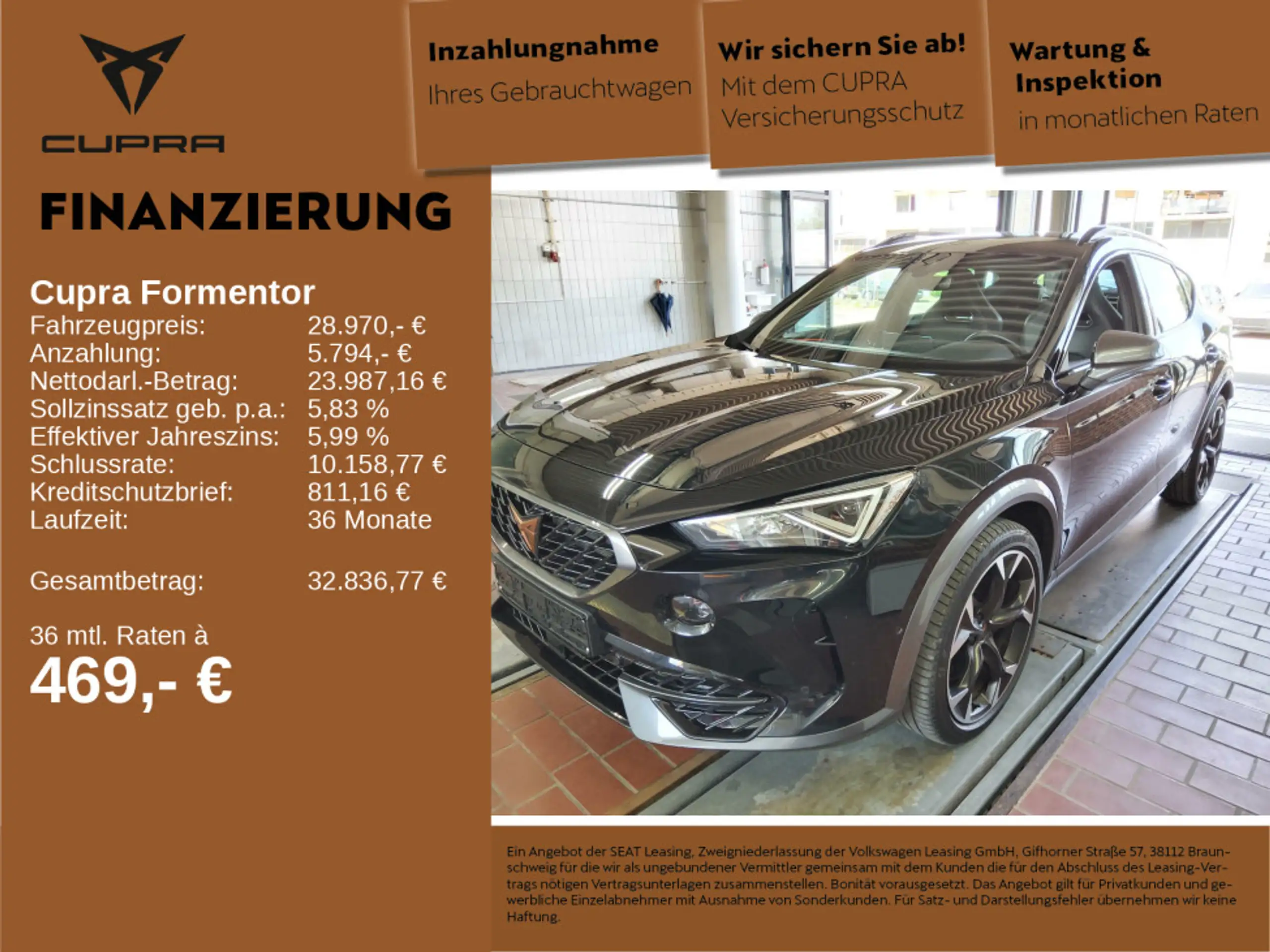 CUPRA

Inzahlungnahme
Ihres Gebrauchtwagen

Wir sichern Sie ab!
Mit dem CUPRA Versicherungsschutz

Wartung & Inspektion
in monatlichen Raten

FINANZIERUNG

Cupra Formentor
Fahrzeugpreis: 28.970,- €
Anzahlung: 5.794,- €
Nettodarl.-Betrag: 23.987,16 €
Sollzinssatz geb. p.a.: 5,83 %
Effektiver Jahreszins: 5,99 %
Schlussrate: 10.158,77 €
Kreditschutzbrief: 811,16 €
Laufzeit: 36 Monate

Gesamtbetrag: 32.836,77 €

36 mtl. Raten à
469,- €

Ein Angebot der SEAT Leasing, Zweigniederlassung der Volkswagen Leasing GmbH, Gifhorner Straße 57, 38112 Braunschweig für die wir als ungebundener Vermittler gemeinsam mit dem Kunden die für den Abschluss des Leasing-Vertrags nötigen Vertragsunterlagen zusammenstellen. Bonität vorausgesetzt. Das Angebot gilt für Privatkunden und gewerbliche Einzelabnehmer mit Ausnahme von Sonderkunden. Für Satz- und Darstellungsfehler übernehmen wir keine Haftung.